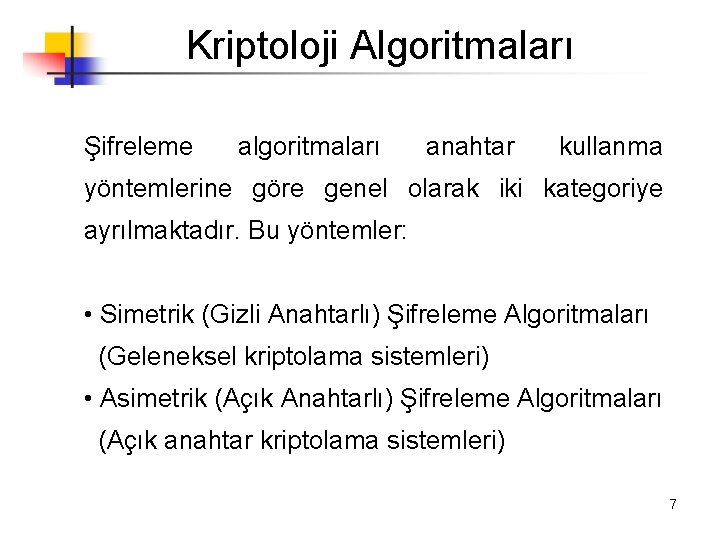 Kriptoloji Algoritmaları

Şifreleme algoritmaları anahtar kullanma yöntemlerine göre genel olarak iki kategoriye ayrılmaktadır. Bu yöntemler:

• Simetrik (Gizli Anahtarlı) Şifreleme Algoritmaları (Geleneksel kriptolama sistemleri)
• Asimetrik (Açık Anahtarlı) Şifreleme Algoritmaları (Açık anahtar kriptolama sistemleri)

7